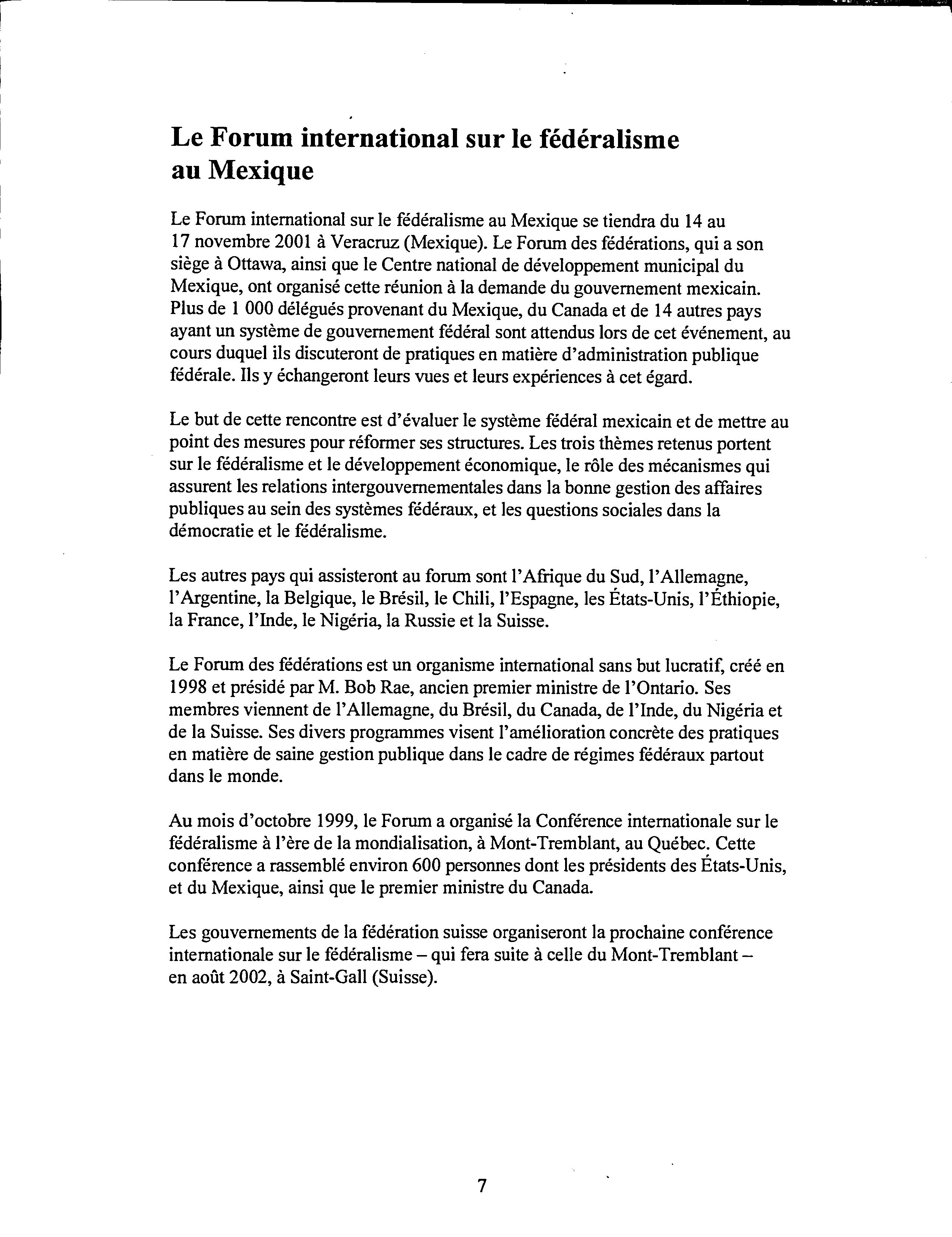 Le Forum international sur le fédéralisme au Mexique

Le Forum international sur le fédéralisme au Mexique se tiendra du 14 au 17 novembre 2001 à Veracruz (Mexique). Le Forum des fédérations, qui a son siège à Ottawa, ainsi que le Centre national de développement municipal du Mexique, ont organisé cette réunion à la demande du gouvernement mexicain. Plus de 1 000 délégués provenant du Mexique, du Canada et de 14 autres pays ayant un système de gouvernement fédéral sont attendus lors de cet événement, au cours duquel ils discuteront de pratiques en matière d'administration publique fédérale. Ils y échangeront leurs vues et leurs expériences à cet égard.

Le but de cette rencontre est d'évaluer le système fédéral mexicain et de mettre au point des mesures pour réformer ses structures. Les trois thèmes retenus portent sur le fédéralisme et le développement économique, le rôle des mécanismes qui assurent les relations intergouvernementales dans la bonne gestion des affaires publiques au sein des systèmes fédéraux, et les questions sociales dans la démocratie et le fédéralisme.

Les autres pays qui assisteront au forum sont l'Afrique du Sud, l'Allemagne, l'Argentine, la Belgique, le Brésil, le Chili, l'Espagne, les États-Unis, l'Éthiopie, la France, l'Inde, le Nigéria, la Russie et la Suisse.

Le Forum des fédérations est un organisme international sans but lucratif, créé en 1998 et présidé par M. Bob Rae, ancien premier ministre de l'Ontario. Ses membres viennent de l'Allemagne, du Brésil, du Canada, de l'Inde, du Nigéria et de la Suisse. Ses divers programmes visent l'amélioration concrète des pratiques en matière de saine gestion publique dans le cadre de régimes fédéraux partout dans le monde.

Au mois d'octobre 1999, le Forum a organisé la Conférence internationale sur le fédéralisme à l'ère de la mondialisation, à Mont-Tremblant, au Québec. Cette conférence a rassemblé environ 600 personnes dont les présidents des États-Unis, et du Mexique, ainsi que le premier ministre du Canada.

Les gouvernements de la fédération suisse organiseront la prochaine conférence internationale sur le fédéralisme – qui fera suite à celle du Mont-Tremblant – en août 2002, à Saint-Gall (Suisse).

7